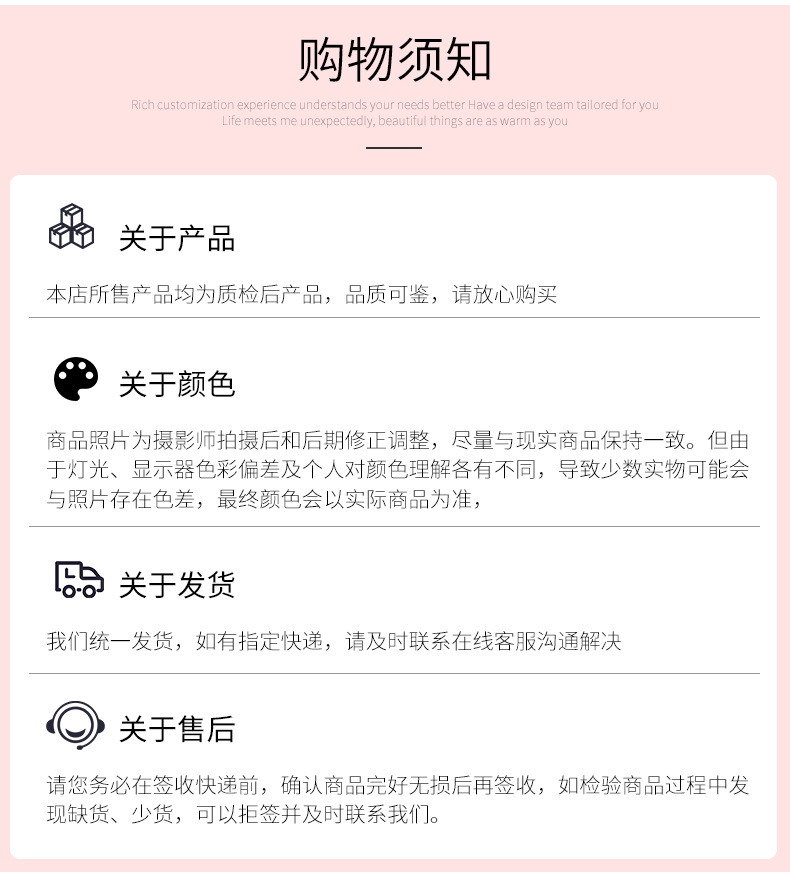 购物须知

Rich customization experience understands your needs better Have a design team tailored for you
Life meets me unexpectedly, beautiful things are as warm as you

关于产品

本店所售产品均为质检后产品，品质可鉴，请放心购买

关于颜色

商品照片为摄影师拍摄后和后期修正调整，尽量与现实商品保持一致。但由于灯光、显示器色彩偏差及个人对颜色理解各有不同，导致少数实物可能会与照片存在色差，最终颜色会以实际商品为准，

关于发货

我们统一发货，如有指定快递，请及时联系在线客服沟通解决

关于售后

请您务必在签收快递前，确认商品完好无损后再签收，如检验商品过程中发现缺货、少货，可以拒签并及时联系我们。